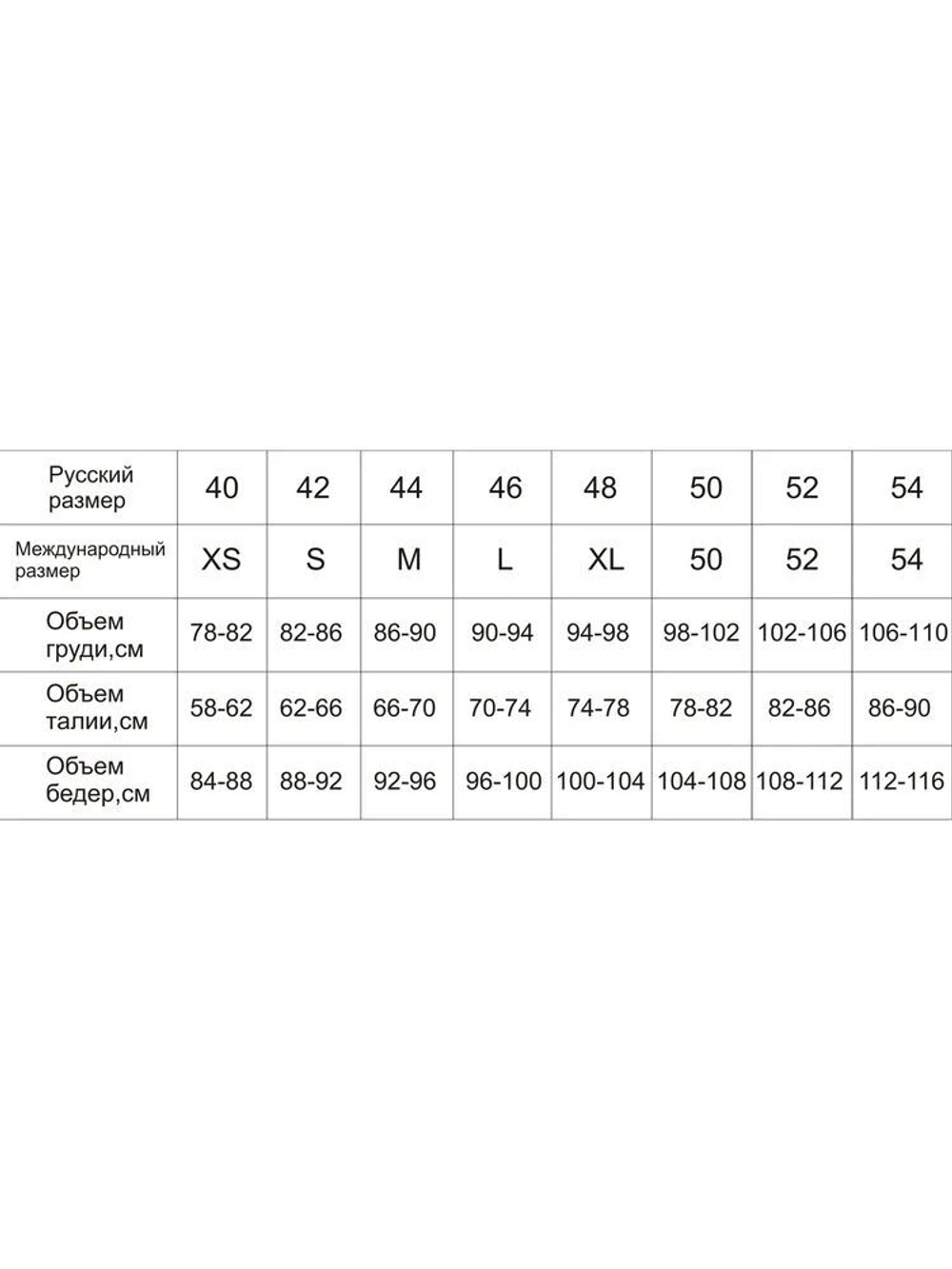 | Русский размер | 40 | 42 | 44 | 46 | 48 | 50 | 52 | 54 |
|---|---|---|---|---|---|---|---|---|
| Международный размер | XS | S | M | L | XL | 50 | 52 | 54 |
| Объем груди,см | 78-82 | 82-86 | 86-90 | 90-94 | 94-98 | 98-102 | 102-106 | 106-110 |
| Объем талии,см | 58-62 | 62-66 | 66-70 | 70-74 | 74-78 | 78-82 | 82-86 | 86-90 |
| Объем бедер,см | 84-88 | 88-92 | 92-96 | 96-100 | 100-104 | 104-108 | 108-112 | 112-116 |